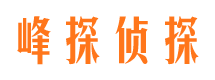 峰探侦探